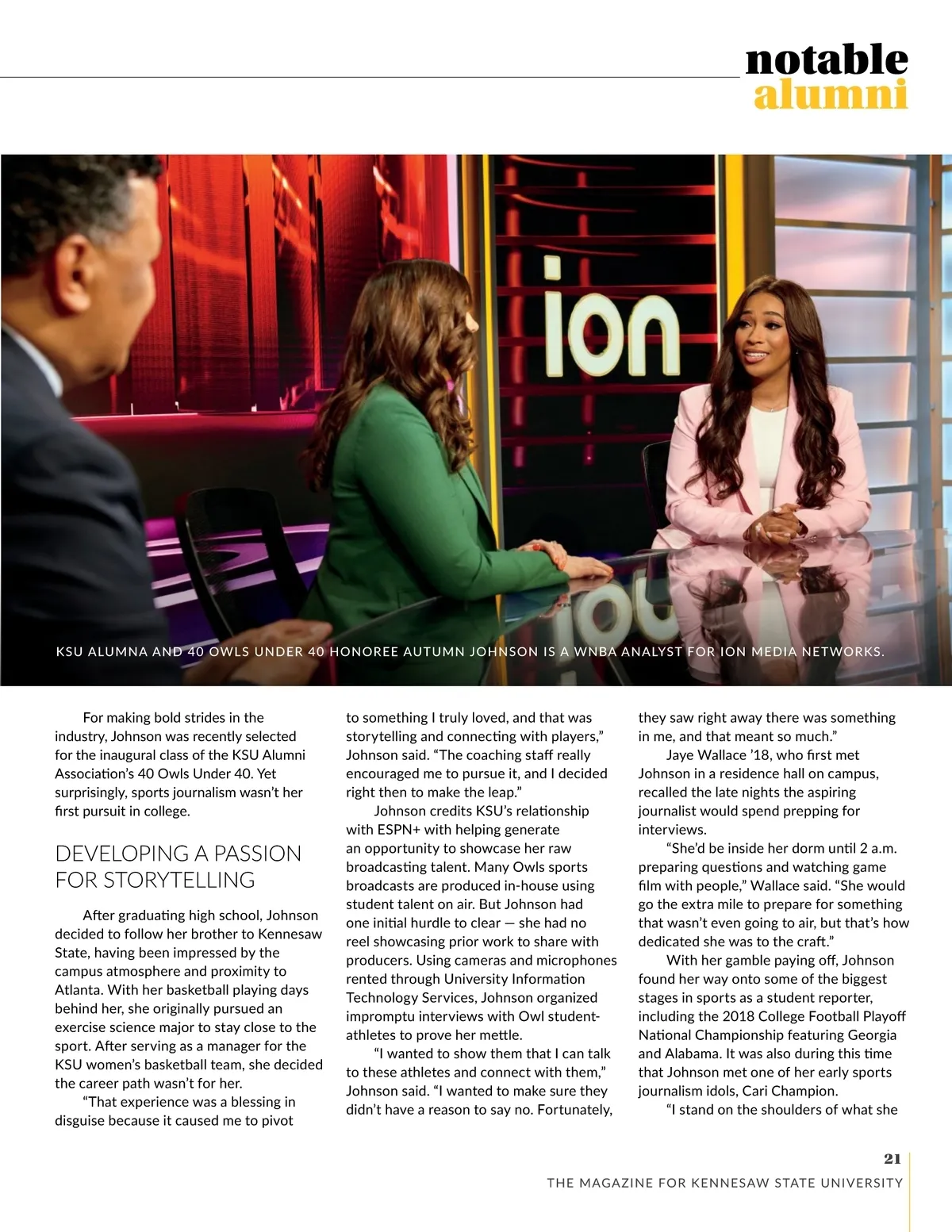 notable
alumni

ion

KSU ALUMNA AND 40 OWLS UNDER 40 HONOREE AUTUMN JOHNSON IS A WNBA ANALYST FOR ION MEDIA NETWORKS.

For making bold strides in the industry, Johnson was recently selected for the inaugural class of the KSU Alumni Association's 40 Owls Under 40. Yet surprisingly, sports journalism wasn't her first pursuit in college.

DEVELOPING A PASSION FOR STORYTELLING

After graduating high school, Johnson decided to follow her brother to Kennesaw State, having been impressed by the campus atmosphere and proximity to Atlanta. With her basketball playing days behind her, she originally pursued an exercise science major to stay close to the sport. After serving as a manager for the KSU women's basketball team, she decided the career path wasn't for her.

"That experience was a blessing in disguise because it caused me to pivot to something I truly loved, and that was storytelling and connecting with players," Johnson said. "The coaching staff really encouraged me to pursue it, and I decided right then to make the leap."

Johnson credits KSU's relationship with ESPN+ with helping generate an opportunity to showcase her raw broadcasting talent. Many Owls sports broadcasts are produced in-house using student talent on air. But Johnson had one initial hurdle to clear — she had no reel showcasing prior work to share with producers. Using cameras and microphones rented through University Information Technology Services, Johnson organized impromptu interviews with Owl student-athletes to prove her mettle.

"I wanted to show them that I can talk to these athletes and connect with them," Johnson said. "I wanted to make sure they didn't have a reason to say no. Fortunately, they saw right away there was something in me, and that meant so much."

Jaye Wallace '18, who first met Johnson in a residence hall on campus, recalled the late nights the aspiring journalist would spend prepping for interviews.

"She'd be inside her dorm until 2 a.m. preparing questions and watching game film with people," Wallace said. "She would go the extra mile to prepare for something that wasn't even going to air, but that's how dedicated she was to the craft."

With her gamble paying off, Johnson found her way onto some of the biggest stages in sports as a student reporter, including the 2018 College Football Playoff National Championship featuring Georgia and Alabama. It was also during this time that Johnson met one of her early sports journalism idols, Cari Champion.

"I stand on the shoulders of what she

21
THE MAGAZINE FOR KENNESAW STATE UNIVERSITY